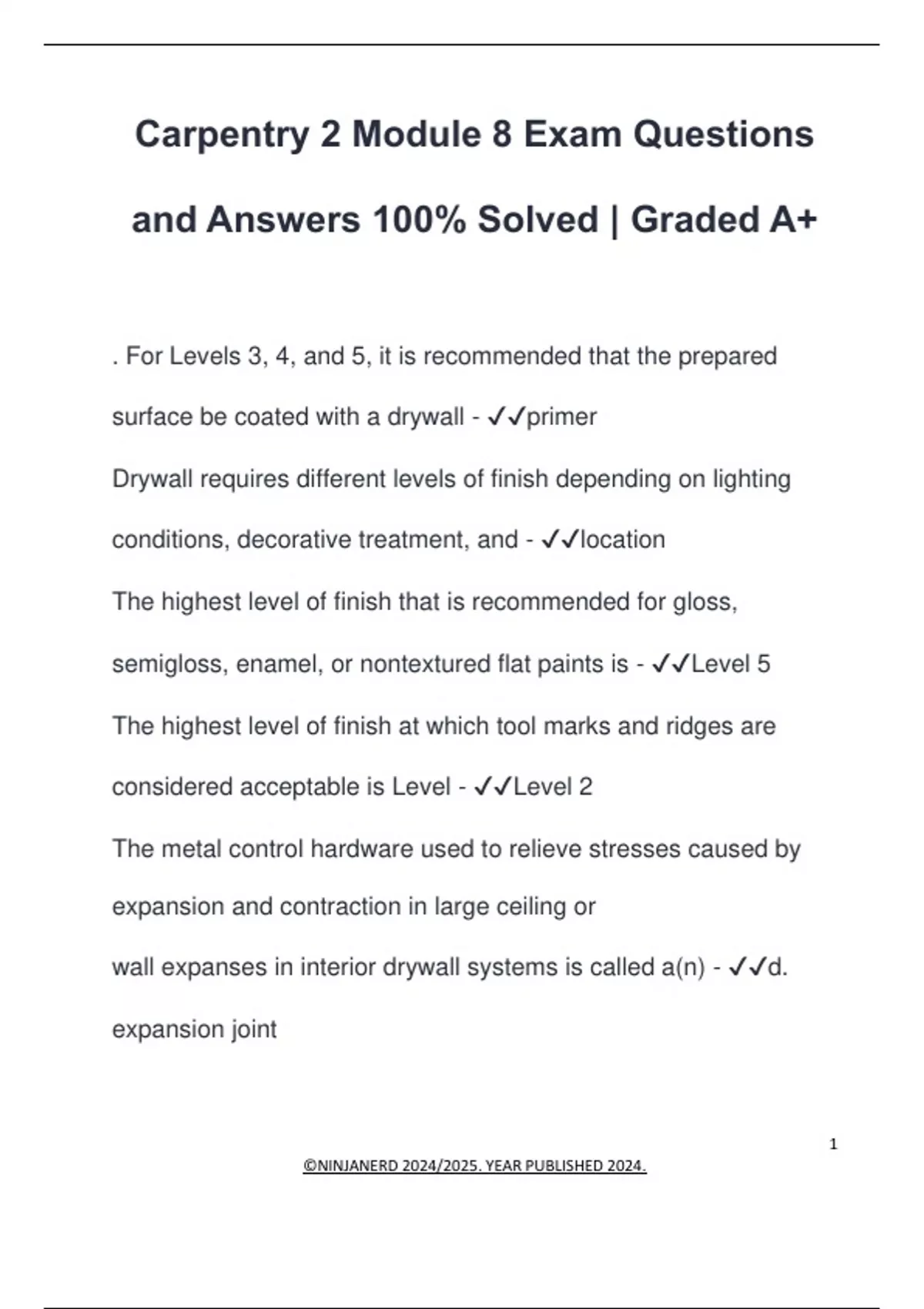 Carpentry 2 Module 8 Exam Questions and Answers 100% Solved | Graded A+

. For Levels 3, 4, and 5, it is recommended that the prepared surface be coated with a drywall - ✓✓primer

Drywall requires different levels of finish depending on lighting conditions, decorative treatment, and - ✓✓location

The highest level of finish that is recommended for gloss, semigloss, enamel, or nontextured flat paints is - ✓✓Level 5

The highest level of finish at which tool marks and ridges are considered acceptable is Level - ✓✓Level 2

The metal control hardware used to relieve stresses caused by expansion and contraction in large ceiling or wall expanses in interior drywall systems is called a(n) - ✓✓d. expansion joint

1

©NINJANERD 2024/2025. YEAR PUBLISHED 2024.